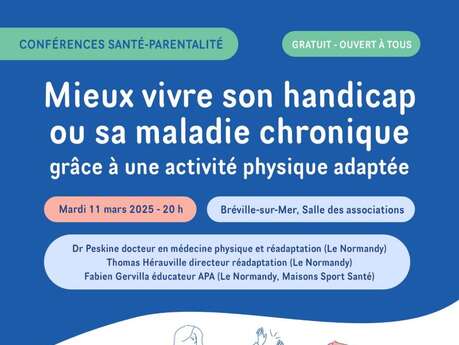 CONFÉRENCES SANTÉ-PARENTALITÉ

GRATUIT - OUVERT À TOUS

Mieux vivre son handicap ou sa maladie chronique
grâce à une activité physique adaptée

Mardi 11 mars 2025 - 20 h

Bréville-sur-Mer, Salle des associations

Dr Peskine docteur en médecine physique et réadaptation (Le Normandy)
Thomas Hérauville directeur réadaptation (Le Normandy)
Fabien Gervilla éducateur APA (Le Normandy, Maisons Sport Santé)